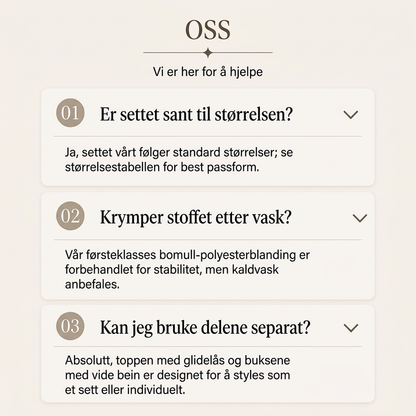 OSS

Vi er her for å hjelpe

01 Er settet sant til størrelsen?

Ja, settet vårt følger standard størrelser; se størrelsestabellen for best passform.

02 Krymper stoffet etter vask?

Vår førsteklasses bomull-polyesterblanding er forbehandlet for stabilitet, men kaldvask anbefales.

03 Kan jeg bruke delene separat?

Absolutt, toppen med glidelås og buksene med vide bein er designet for å styles som et sett eller individuelt.